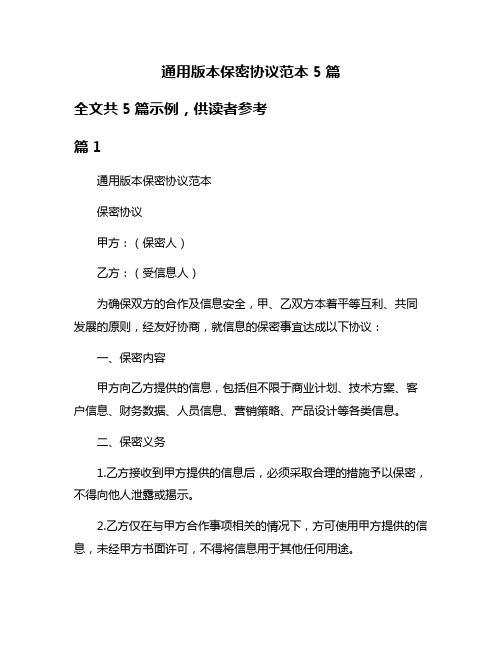 通用版本保密协议范本 5 篇

全文共 5 篇示例，供读者参考

篇 1

通用版本保密协议范本

保密协议

甲方：（保密人）

乙方：（受信息人）

为确保双方的合作及信息安全，甲、乙双方本着平等互利、共同发展的原则，经友好协商，就信息的保密事宜达成以下协议：

一、保密内容

甲方向乙方提供的信息，包括但不限于商业计划、技术方案、客户信息、财务数据、人员信息、营销策略、产品设计等各类信息。

二、保密义务

1.乙方接收到甲方提供的信息后，必须采取合理的措施予以保密，不得向他人泄露或揭示。

2.乙方仅在与甲方合作事项相关的情况下，方可使用甲方提供的信息，未经甲方书面许可，不得将信息用于其他任何用途。